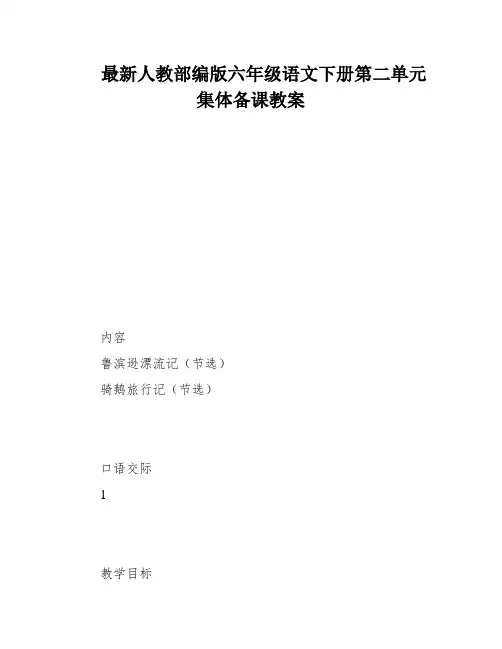 最新人教部编版六年级语文下册第二单元
集体备课教案

内容

鲁滨逊漂流记（节选）

骑鹅旅行记（节选）

口语交际

1

教学目标